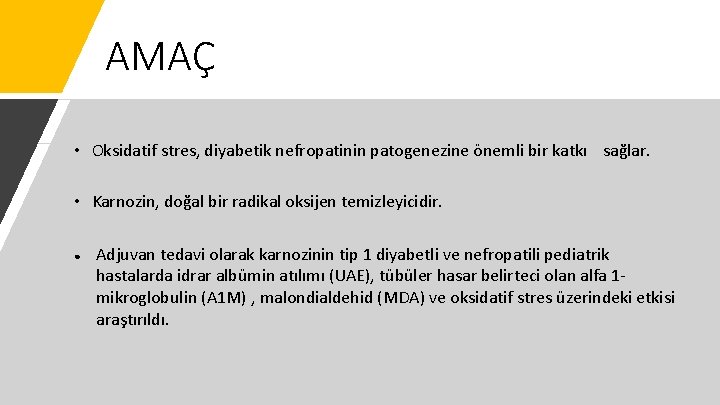 AMAÇ

• Oksidatif stres, diyabetik nefropatinin patogenezine önemli bir katkı sağlar.

• Karnozin, doğal bir radikal oksijen temizleyicidir.

• Adjuvan tedavi olarak karnozinin tip 1 diyabetli ve nefropatili pediatrik hastalarda idrar albümin atılımı (UAE), tübüler hasar belirteci olan alfa 1-mikroglobulin (A1M) , malondialdehid (MDA) ve oksidatif stres üzerindeki etkisi araştırıldı.